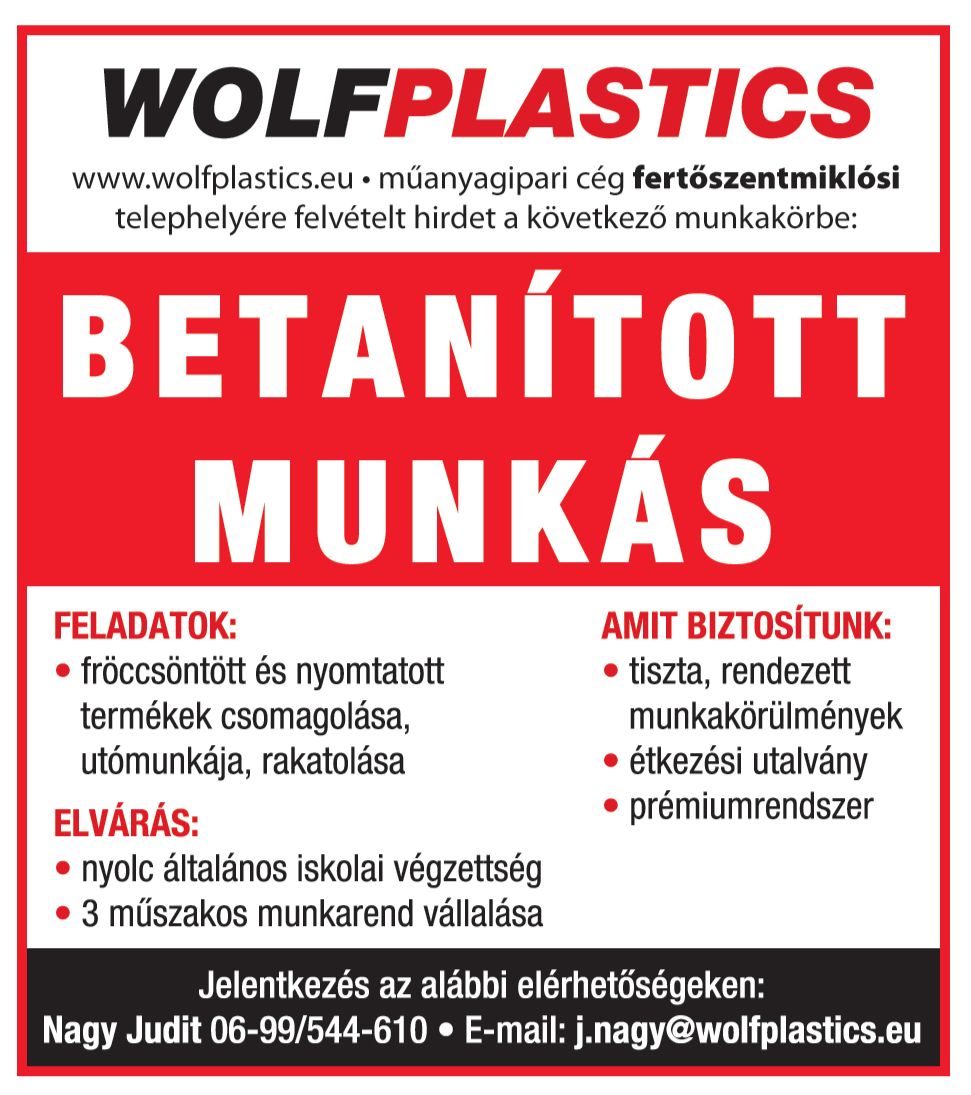 WOLFPLASTICS

www.wolfplastics.eu • műanyagipari cég fertőszentmiklósi telephelyére felvételt hirdet a következő munkakörbe:

BETANÍTOTT MUNKÁS

FELADATOK:
• fröccsöntött és nyomtatott termékek csomagolása, utómunkája, rakatolása

ELVÁRÁS:
• nyolc általános iskolai végzettség
• 3 műszakos munkarend vállalása

AMIT BIZTOSÍTUNK:
• tiszta, rendezett munkakörülmények
• étkezési utalvány
• prémiumrendszer

Jelentkezés az alábbi elérhetőségeken:
Nagy Judit 06-99/544-610 • E-mail: j.nagy@wolfplastics.eu